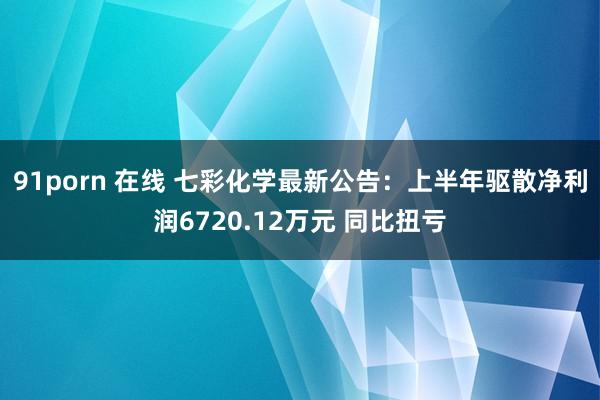 91porn 在线 七彩化学最新公告：上半年驱散净利润6720.12万元 同比扭亏